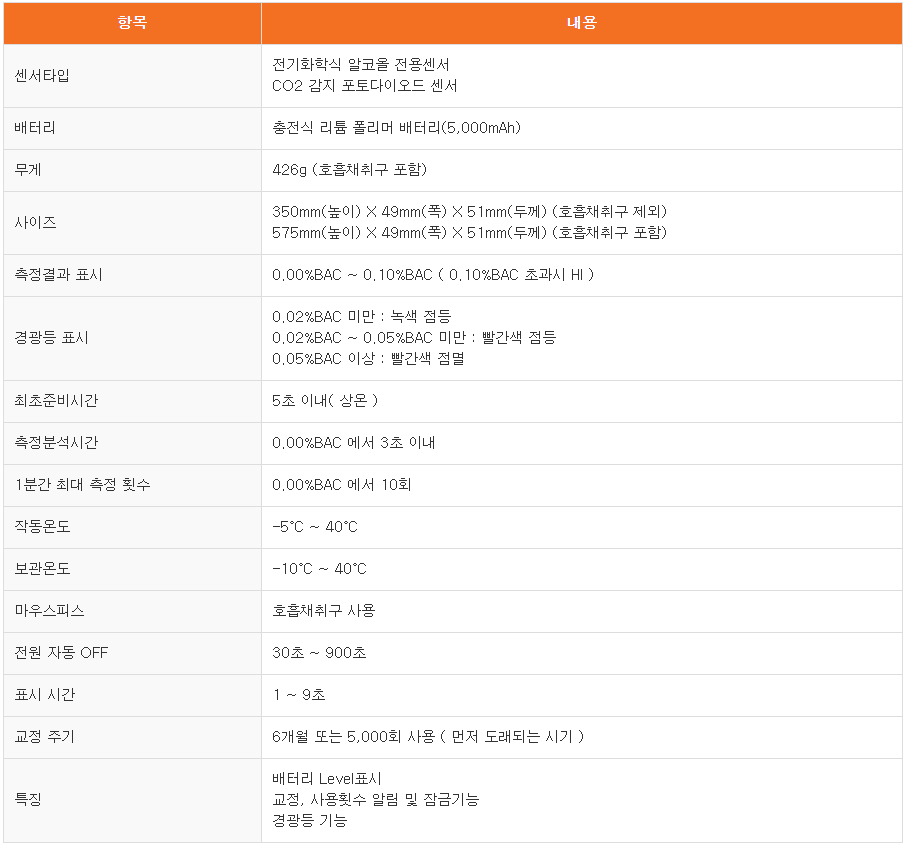 | 항목 | 내용 |
|---|---|
| 센서타입 | 전기화학식 알코올 전용센서 CO2 감지 포토다이오드 센서 |
| 배터리 | 충전식 리튬 폴리머 배터리(5,000mAh) |
| 무게 | 426g (호흡채취구 포함) |
| 사이즈 | 350mm(높이) X 49mm(폭) X 51mm(두께) (호흡채취구 제외) 575mm(높이) X 49mm(폭) X 51mm(두께) (호흡채취구 포함) |
| 측정결과 표시 | 0.00%BAC ~ 0.10%BAC ( 0.10%BAC 초과시 HI ) |
| 경광등 표시 | 0.02%BAC 미만 : 녹색 점등 0.02%BAC ~ 0.05%BAC 미만 : 빨간색 점등 0.05%BAC 이상 : 빨간색 점멸 |
| 최초준비시간 | 5초 이내( 상온 ) |
| 측정분석시간 | 0.00%BAC 에서 3초 이내 |
| 1분간 최대 측정 횟수 | 0.00%BAC 에서 10회 |
| 작동온도 | -5℃ ~ 40℃ |
| 보관온도 | -10℃ ~ 40℃ |
| 마우스피스 | 호흡채취구 사용 |
| 전원 자동 OFF | 30초 ~ 900초 |
| 표시 시간 | 1 ~ 9초 |
| 교정 주기 | 6개월 또는 5,000회 사용 ( 먼저 도래되는 시기 ) |
| 특징 | 배터리 Level표시 교정, 사용횟수 알림 및 잠금기능 경광등 기능 |